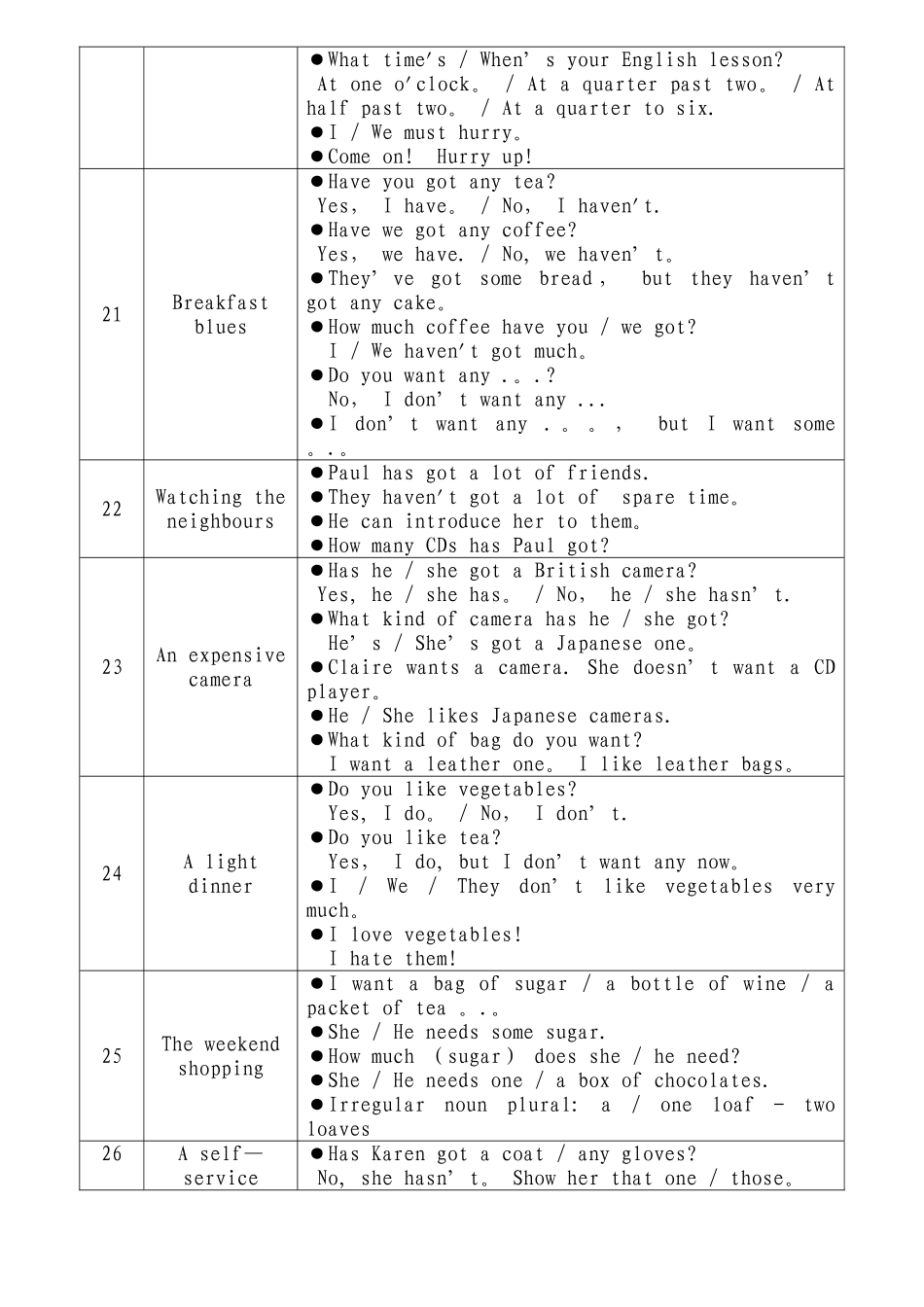 |  |  |  |
|---|---|---|
|  |  | ●What time's / When' s your English lesson? At one o'clock。 / At a quarter past two。 / At half past two。 / At a quarter to six. ●I / We must hurry。 ●Come on! Hurry up! |
| 21 | Breakfast blues | ●Have you got any tea? Yes, I have。 / No, I haven't. ●Have we got any coffee? Yes, we have. / No, we haven' t。 ●They' ve got some bread, but they haven' t got any cake。 ●How much coffee have you / we got? I / We haven't got much。 ●Do you want any .。.? No, I don' t want any ... ●I don' t want any .。。, but I want some 。.。 |
| 22 | Watching the neighbours | ●Paul has got a lot of friends. ●They haven't got a lot of spare time。 ●He can introduce her to them。 ●How many CDs has Paul got? |
| 23 | An expensive camera | ●Has he / she got a British camera? Yes, he / she has。 / No, he / she hasn' t. ●What kind of camera has he / she got? He' s / She' s got a Japanese one。 ●Claire wants a camera. She doesn' t want a CD player。 ●He / She likes Japanese cameras. ●What kind of bag do you want? I want a leather one。 I like leather bags。 |
| 24 | A light dinner | ●Do you like vegetables? Yes, I do。 / No, I don' t. ●Do you like tea? Yes, I do, but I don' t want any now。 ●I / We / They don' t like vegetables very much。 ●I love vegetables! I hate them! |
| 25 | The weekend shopping | ●I want a bag of sugar / a bottle of wine / a packet of tea 。.。 ●She / He needs some sugar. ●How much (sugar) does she / he need? ●She / He needs one / a box of chocolates. ●Irregular noun plural: a / one loaf - two loaves |
| 26 | A self— service | ●Has Karen got a coat / any gloves? No, she hasn' t。 Show her that one / those。 |